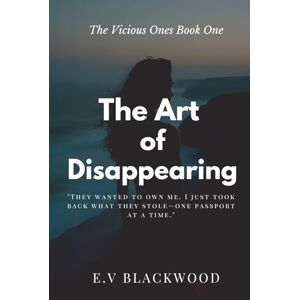 The Vicious Ones Book One

The Art of Disappearing

"THEY WANTED TO OWN ME. I JUST TOOK BACK WHAT THEY STOLE—ONE PASSPORT AT A TIME."

E.V BLACKWOOD